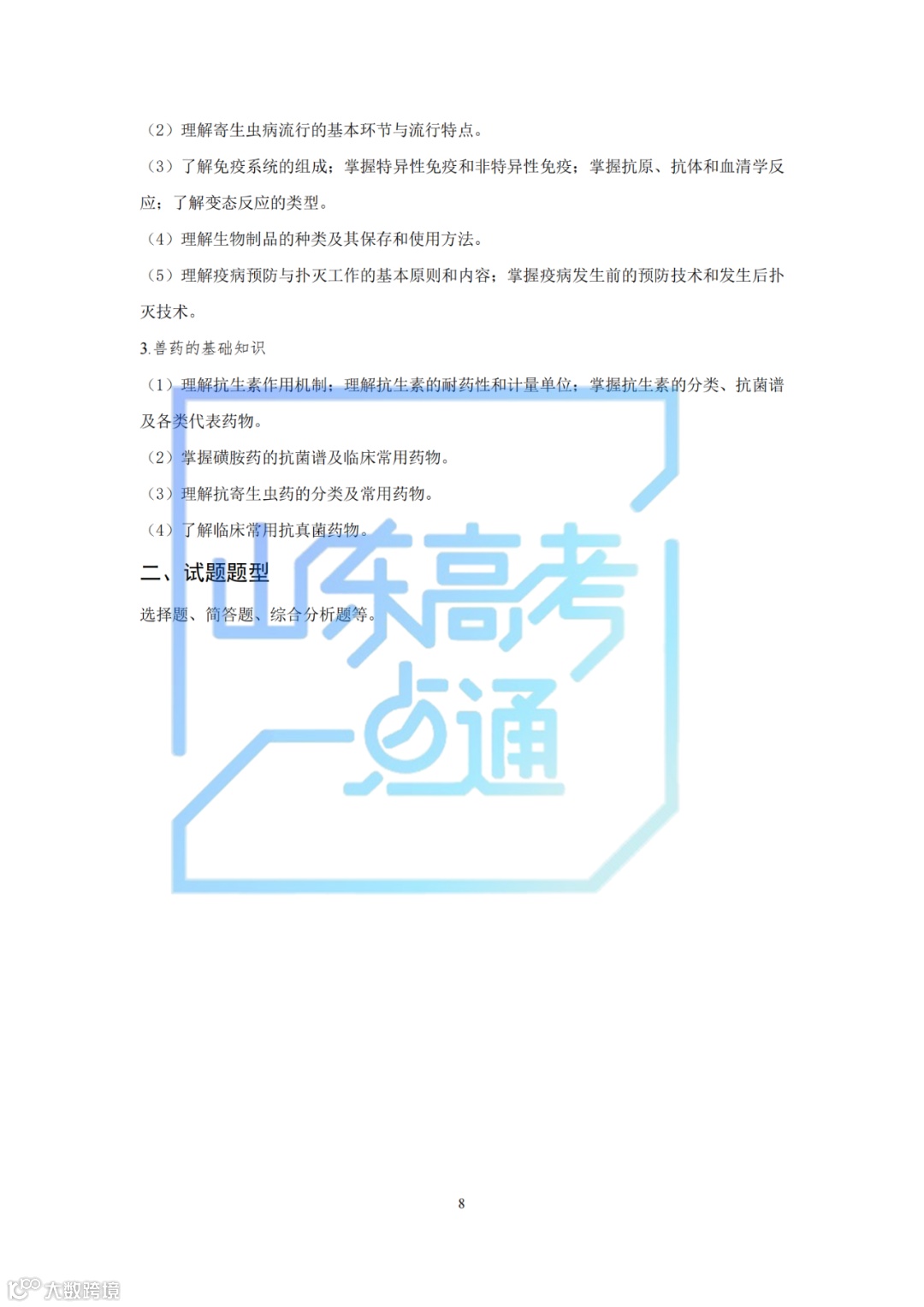 （2）理解寄生虫病流行的基本环节与流行特点。

（3）了解免疫系统的组成；掌握特异性免疫和非特异性免疫；掌握抗原、抗体和血清学反应；了解变态反应的类型。

（4）理解生物制品的种类及其保存和使用方法。

（5）理解疫病预防与扑灭工作的基本原则和内容；掌握疫病发生前的预防技术和发生后扑灭技术。

3.兽药的基础知识

（1）理解抗生素作用机制；理解抗生素的耐药性和计量单位；掌握抗生素的分类、抗菌谱及各类代表药物。

（2）掌握磺胺药的抗菌谱及临床常用药物。

（3）理解抗寄生虫药的分类及常用药物。

（4）了解临床常用抗真菌药物。

二、试题题型

选择题、简答题、综合分析题等。

8

山东高考一点通

大数跨境